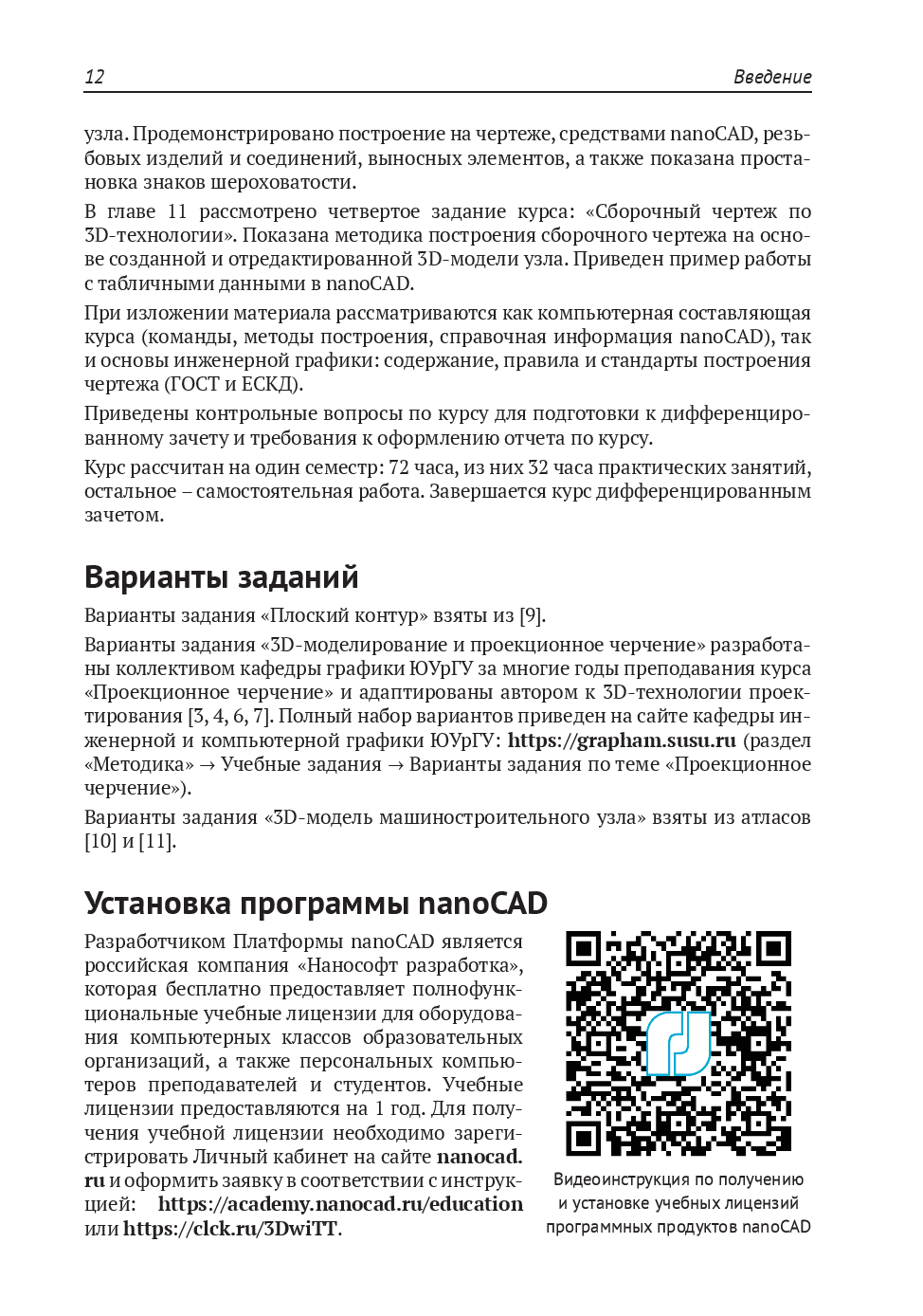 12 Введение

узла. Продемонстрировано построение на чертеже, средствами nanoCAD, резьбовых изделий и соединений, выносных элементов, а также показана простановка знаков шероховатости.

В главе 11 рассмотрено четвертое задание курса: «Сборочный чертеж по 3D-технологии». Показана методика построения сборочного чертежа на основе созданной и отредактированной 3D-модели узла. Приведен пример работы с табличными данными в nanoCAD.

При изложении материала рассматриваются как компьютерная составляющая курса (команды, методы построения, справочная информация nanoCAD), так и основы инженерной графики: содержание, правила и стандарты построения чертежа (ГОСТ и ЕСКД).

Приведены контрольные вопросы по курсу для подготовки к дифференцированному зачету и требования к оформлению отчета по курсу.

Курс рассчитан на один семестр: 72 часа, из них 32 часа практических занятий, остальное – самостоятельная работа. Завершается курс дифференцированным зачетом.

Варианты заданий

Варианты задания «Плоский контур» взяты из [9].

Варианты задания «3D-моделирование и проекционное черчение» разработаны коллективом кафедры графики ЮУрГУ за многие годы преподавания курса «Проекционное черчение» и адаптированы автором к 3D-технологии проектирования [3, 4, 6, 7]. Полный набор вариантов приведен на сайте кафедры инженерной и компьютерной графики ЮУрГУ: https://grapham.susu.ru (раздел «Методика» → Учебные задания → Варианты задания по теме «Проекционное черчение»).

Варианты задания «3D-модель машиностроительного узла» взяты из атласов [10] и [11].

Установка программы nanoCAD

Разработчиком Платформы nanoCAD является российская компания «Нанософт разработка», которая бесплатно предоставляет полнофункциональные учебные лицензии для оборудования компьютерных классов образовательных организаций, а также персональных компьютеров преподавателей и студентов. Учебные лицензии предоставляются на 1 год. Для получения учебной лицензии необходимо зарегистрировать Личный кабинет на сайте nanocad.ru и оформить заявку в соответствии с инструкцией: https://academy.nanocad.ru/education или https://clck.ru/3DwiTT.

Видеоинструкция по получению и установке учебных лицензий программных продуктов nanoCAD